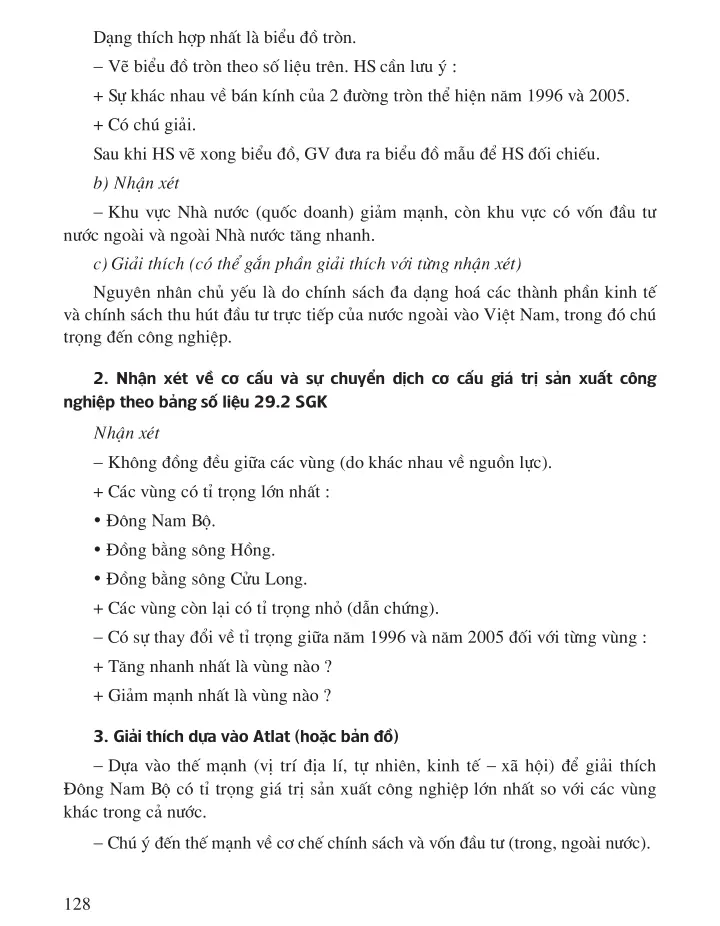 Dạng thích hợp nhất là biểu đồ tròn.

– Vẽ biểu đồ tròn theo số liệu trên. HS cần lưu ý :

+ Sự khác nhau về bán kính của 2 đường tròn thể hiện năm 1996 và 2005.

+ Có chú giải.

Sau khi HS vẽ xong biểu đồ, GV đưa ra biểu đồ mẫu để HS đối chiếu.

b) Nhận xét

– Khu vực Nhà nước (quốc doanh) giảm mạnh, còn khu vực có vốn đầu tư nước ngoài và ngoài Nhà nước tăng nhanh.

c) Giải thích (có thể gắn phần giải thích với từng nhận xét)

Nguyên nhân chủ yếu là do chính sách đa dạng hoá các thành phần kinh tế và chính sách thu hút đầu tư trực tiếp của nước ngoài vào Việt Nam, trong đó chú trọng đến công nghiệp.

2. Nhận xét về cơ cấu và sự chuyển dịch cơ cấu giá trị sản xuất công nghiệp theo bảng số liệu 29.2 SGK

Nhận xét

– Không đồng đều giữa các vùng (do khác nhau về nguồn lực).

+ Các vùng có tỉ trọng lớn nhất :

• Đông Nam Bộ.

• Đồng bằng sông Hồng.

• Đồng bằng sông Cửu Long.

+ Các vùng còn lại có tỉ trọng nhỏ (dẫn chứng).

– Có sự thay đổi về tỉ trọng giữa năm 1996 và năm 2005 đối với từng vùng :

+ Tăng nhanh nhất là vùng nào ?

+ Giảm mạnh nhất là vùng nào ?

3. Giải thích dựa vào Atlat (hoặc bản đồ)

– Dựa vào thế mạnh (vị trí địa lí, tự nhiên, kinh tế – xã hội) để giải thích Đông Nam Bộ có tỉ trọng giá trị sản xuất công nghiệp lớn nhất so với các vùng khác trong cả nước.

– Chú ý đến thế mạnh về cơ chế chính sách và vốn đầu tư (trong, ngoài nước).

128